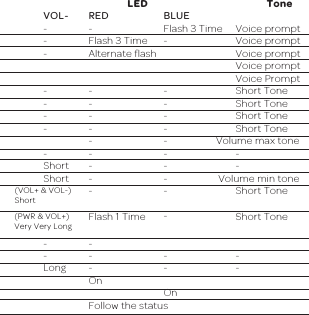 |  | LED |  | Tone |
|---|---|---|---|
| VOL- | RED | BLUE |  |
| - | - | Flash 3 Time | Voice prompt |
| - | Flash 3 Time | - | Voice prompt |
| - | Alternate flash |  | Voice prompt |
|  |  |  | Voice prompt |
|  |  |  | Voice Prompt |
| - | - | - | Short Tone |
| - | - | - | Short Tone |
| - | - | - | Short Tone |
| - | - | - | Short Tone |
|  | - | - | Volume max tone |
| - | - | - | - |
| Short | - | - | - |
| Short | - | - | Volume min tone |
| (VOL+ & VOL-) Short | - | - | Short Tone |
| (PWR & VOL+) Very Very Long | Flash 1 Time | - | Short Tone |
| - | - |  |  |
| - | - | - | - |
| Long | - | - | - |
|  | On |  |  |
|  |  | On |  |
|  | Follow the status |  |  |